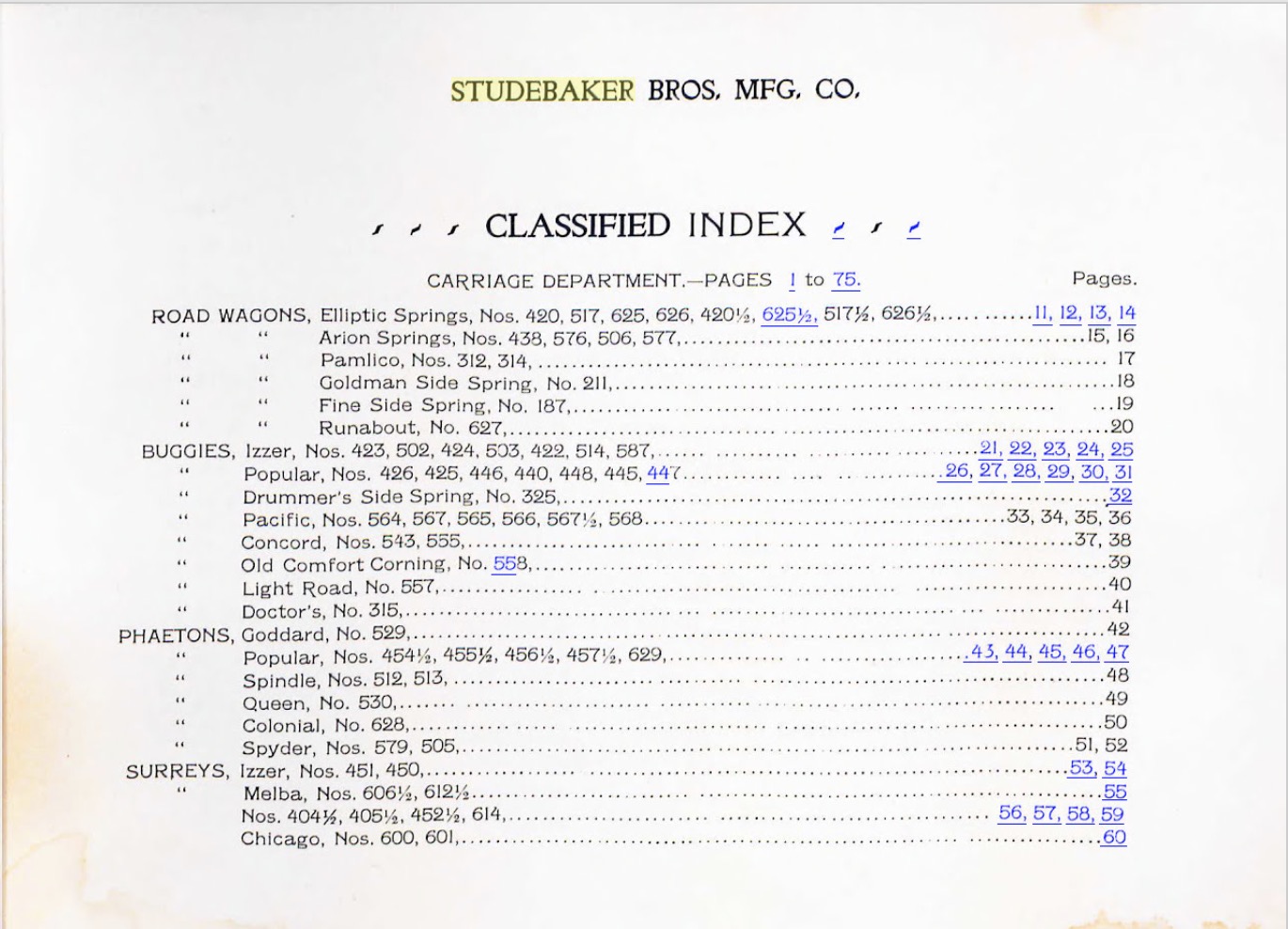 STUDEBAKER BROS. MFG. CO.

CLASSIFIED INDEX

CARRIAGE DEPARTMENT.—PAGES 1 to 75. Pages.

ROAD WAGONS, Elliptic Springs, Nos. 420, 517, 625, 626, 420½, 625½, 517½, 626½, 11, 12, 13, 14
" " Arion Springs, Nos. 438, 576, 506, 577, 15, 16
" " Pamlico, Nos. 312, 314, 17
" " Goldman Side Spring, No. 211, 18
" " Fine Side Spring, No. 187, 19
" " Runabout, No. 627, 20
BUGGIES, Izzer, Nos. 423, 502, 424, 503, 422, 514, 587, 21, 22, 23, 24, 25
" Popular, Nos. 426, 425, 446, 440, 448, 445, 447 26, 27, 28, 29, 30, 31
" Drummer's Side Spring, No. 325, 32
" Pacific, Nos. 564, 567, 565, 566, 567½, 568 33, 34, 35, 36
" Concord, Nos. 543, 555, 37, 38
" Old Comfort Corning, No. 558, 39
" Light Road, No. 557, 40
" Doctor's, No. 315, 41
PHAETONS, Goddard, No. 529, 42
" Popular, Nos. 454½, 455½, 456½, 457½, 629, 43, 44, 45, 46, 47
" Spindle, Nos. 512, 513, 48
" Queen, No. 530, 49
" Colonial, No. 628, 50
" Spyder, Nos. 579, 505, 51, 52
SURREYS, Izzer, Nos. 451, 450, 53, 54
" Melba, Nos. 606½, 612½ 55
Nos. 404½, 405½, 452½, 614, 56, 57, 58, 59
Chicago, Nos. 600, 601, 60